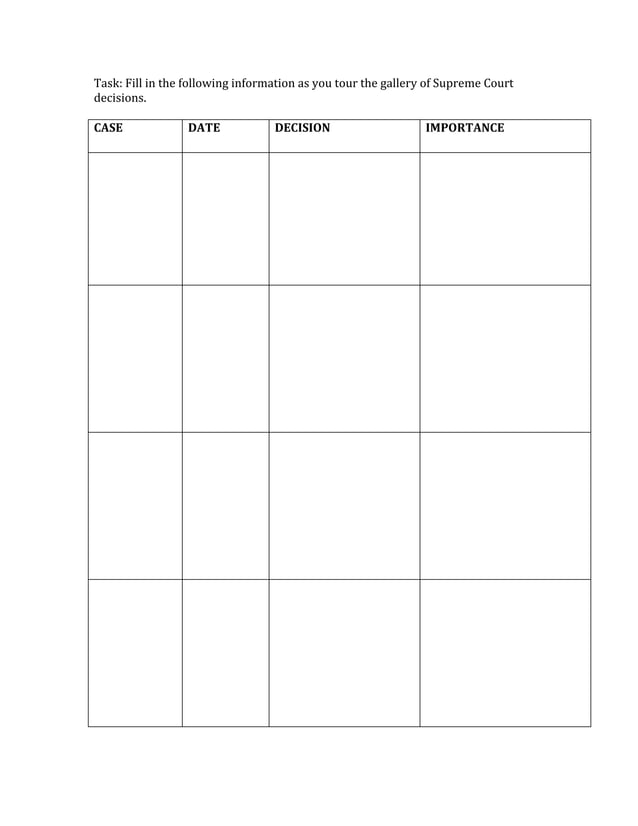 Task: Fill in the following information as you tour the gallery of Supreme Court decisions.

| CASE | DATE | DECISION | IMPORTANCE |
|---|---|---|---|
| | | | |
| | | | |
| | | | |
| | | | |